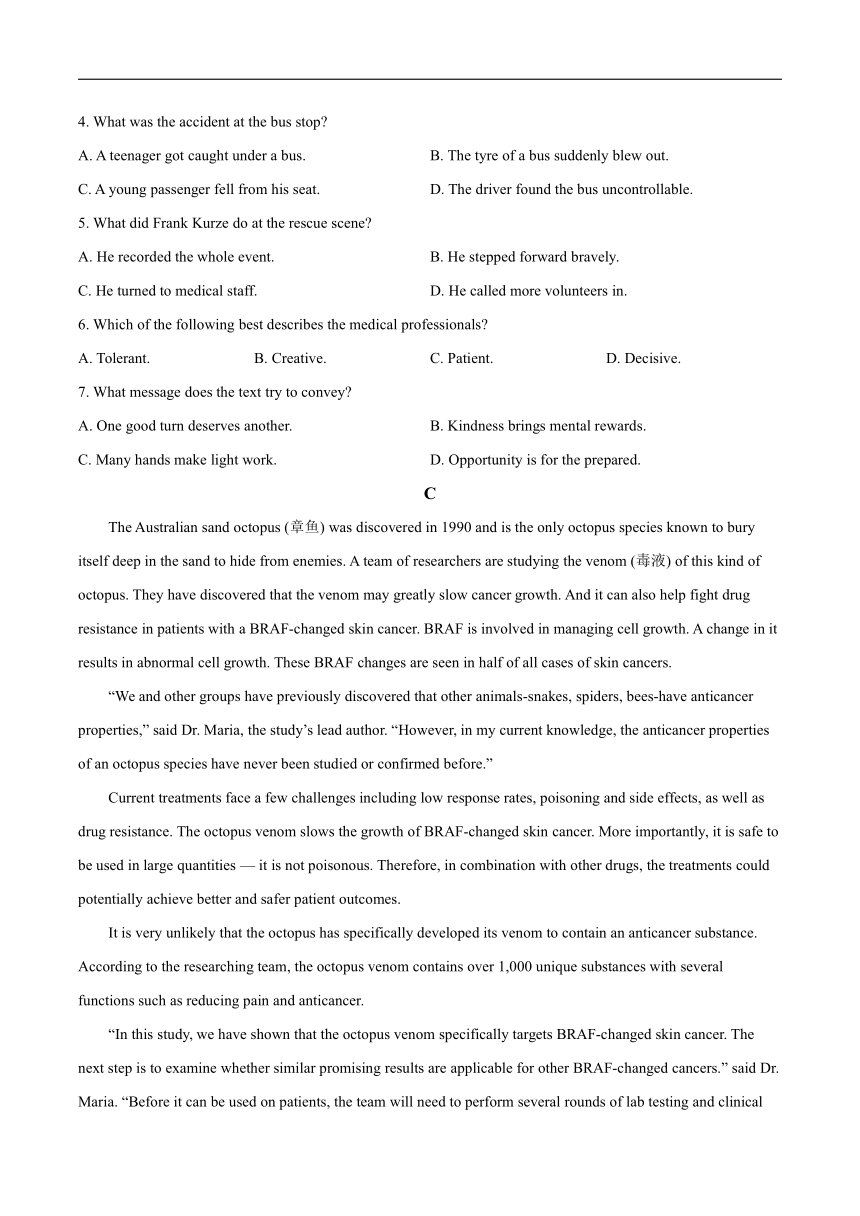 4. What was the accident at the bus stop?

A. A teenager got caught under a bus.

B. The tyre of a bus suddenly blew out.

C. A young passenger fell from his seat.

D. The driver found the bus uncontrollable.

5. What did Frank Kurze do at the rescue scene?

A. He recorded the whole event.

B. He stepped forward bravely.

C. He turned to medical staff.

D. He called more volunteers in.

6. Which of the following best describes the medical professionals?

A. Tolerant.

B. Creative.

C. Patient.

D. Decisive.

7. What message does the text try to convey?

A. One good turn deserves another.

B. Kindness brings mental rewards.

C. Many hands make light work.

D. Opportunity is for the prepared.

C

The Australian sand octopus (章鱼) was discovered in 1990 and is the only octopus species known to bury itself deep in the sand to hide from enemies. A team of researchers are studying the venom (毒液) of this kind of octopus. They have discovered that the venom may greatly slow cancer growth. And it can also help fight drug resistance in patients with a BRAF-changed skin cancer. BRAF is involved in managing cell growth. A change in it results in abnormal cell growth. These BRAF changes are seen in half of all cases of skin cancers.

“We and other groups have previously discovered that other animals-snakes, spiders, bees-have anticancer properties,” said Dr. Maria, the study’s lead author. “However, in my current knowledge, the anticancer properties of an octopus species have never been studied or confirmed before.”

Current treatments face a few challenges including low response rates, poisoning and side effects, as well as drug resistance. The octopus venom slows the growth of BRAF-changed skin cancer. More importantly, it is safe to be used in large quantities — it is not poisonous. Therefore, in combination with other drugs, the treatments could potentially achieve better and safer patient outcomes.

It is very unlikely that the octopus has specifically developed its venom to contain an anticancer substance. According to the researching team, the octopus venom contains over 1,000 unique substances with several functions such as reducing pain and anticancer.

“In this study, we have shown that the octopus venom specifically targets BRAF-changed skin cancer. The next step is to examine whether similar promising results are applicable for other BRAF-changed cancers.” said Dr. Maria. “Before it can be used on patients, the team will need to perform several rounds of lab testing and clinical